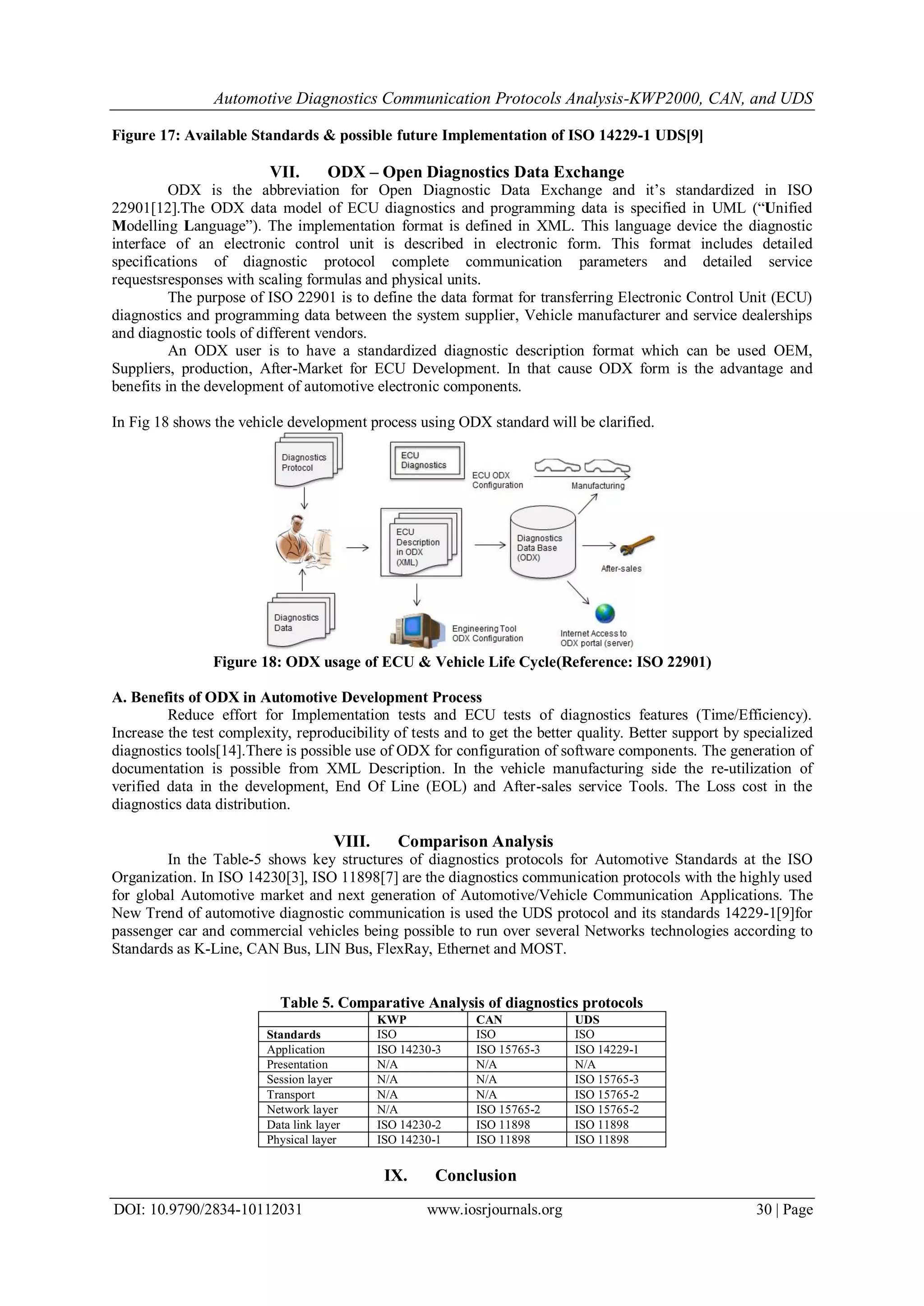 Automotive Diagnostics Communication Protocols Analysis-KWP2000, CAN, and UDS

Figure 17: Available Standards & possible future Implementation of ISO 14229-1 UDS[9]

VII. ODX – Open Diagnostics Data Exchange

ODX is the abbreviation for Open Diagnostic Data Exchange and it's standardized in ISO 22901[12].The ODX data model of ECU diagnostics and programming data is specified in UML ("Unified Modelling Language"). The implementation format is defined in XML. This language device the diagnostic interface of an electronic control unit is described in electronic form. This format includes detailed specifications of diagnostic protocol complete communication parameters and detailed service requestsresponses with scaling formulas and physical units.

The purpose of ISO 22901 is to define the data format for transferring Electronic Control Unit (ECU) diagnostics and programming data between the system supplier, Vehicle manufacturer and service dealerships and diagnostic tools of different vendors.

An ODX user is to have a standardized diagnostic description format which can be used OEM, Suppliers, production, After-Market for ECU Development. In that cause ODX form is the advantage and benefits in the development of automotive electronic components.

In Fig 18 shows the vehicle development process using ODX standard will be clarified.

Diagnostics Protocol

ECU Diagnostics

ECU ODX Configuration

Manufacturing

ECU Description in ODX (XML)

Diagnostics Data Base (ODX)

After-sales

Diagnostics Data

Engineering Tool ODX Configuration

Internet Access to ODX portal (server)

Figure 18: ODX usage of ECU & Vehicle Life Cycle(Reference: ISO 22901)

A. Benefits of ODX in Automotive Development Process

Reduce effort for Implementation tests and ECU tests of diagnostics features (Time/Efficiency). Increase the test complexity, reproducibility of tests and to get the better quality. Better support by specialized diagnostics tools[14].There is possible use of ODX for configuration of software components. The generation of documentation is possible from XML Description. In the vehicle manufacturing side the re-utilization of verified data in the development, End Of Line (EOL) and After-sales service Tools. The Loss cost in the diagnostics data distribution.

VIII. Comparison Analysis

In the Table-5 shows key structures of diagnostics protocols for Automotive Standards at the ISO Organization. In ISO 14230[3], ISO 11898[7] are the diagnostics communication protocols with the highly used for global Automotive market and next generation of Automotive/Vehicle Communication Applications. The New Trend of automotive diagnostic communication is used the UDS protocol and its standards 14229-1[9]for passenger car and commercial vehicles being possible to run over several Networks technologies according to Standards as K-Line, CAN Bus, LIN Bus, FlexRay, Ethernet and MOST.

Table 5. Comparative Analysis of diagnostics protocols

| | KWP | CAN | UDS |
|---|---|---|---|
| Standards | ISO | ISO | ISO |
| Application | ISO 14230-3 | ISO 15765-3 | ISO 14229-1 |
| Presentation | N/A | N/A | N/A |
| Session layer | N/A | N/A | ISO 15765-3 |
| Transport | N/A | N/A | ISO 15765-2 |
| Network layer | N/A | ISO 15765-2 | ISO 15765-2 |
| Data link layer | ISO 14230-2 | ISO 11898 | ISO 11898 |
| Physical layer | ISO 14230-1 | ISO 11898 | ISO 11898 |

IX. Conclusion

DOI: 10.9790/2834-10112031 www.iosrjournals.org 30 | Page